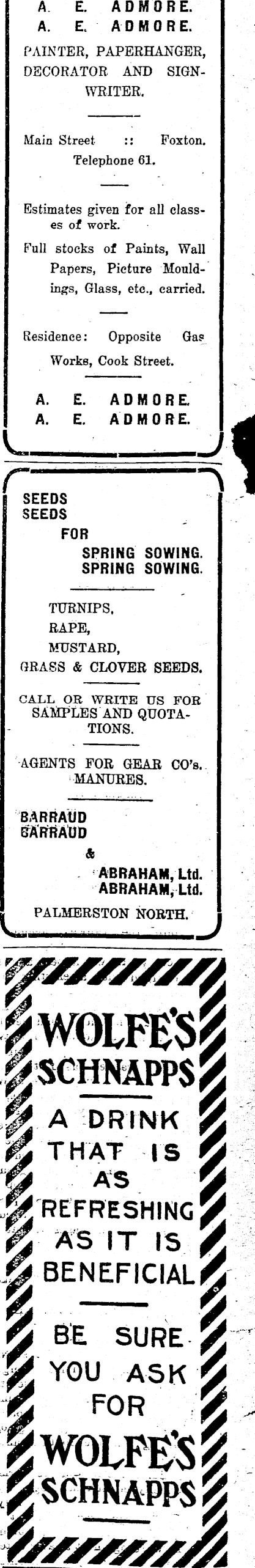 A. E. ADMORE.
A. E. ADMORE.

PAINTER, PAPERHANGER, DECORATOR AND SIGNWRITER.

Main Street :: Foxton.
Telephone 61.

Estimates given for all classes of work.

Full stocks of Paints, Wall Papers, Picture Mouldings, Glass, etc., carried.

Residence: Opposite Gas Works, Cook Street.

A. E. ADMORE.
A. E. ADMORE.

SEEDS
SEEDS
FOR
SPRING SOWING.
SPRING SOWING.

TURNIPS,
RAPE,
MUSTARD,
GRASS & CLOVER SEEDS.

CALL OR WRITE US FOR SAMPLES AND QUOTATIONS.

AGENTS FOR GEAR CO's. MANURES.

BARRAUD
BARRAUD
&
ABRAHAM, Ltd.
ABRAHAM, Ltd.

PALMERSTON NORTH.

WOLFE'S SCHNAPPS

A DRINK THAT IS AS REFRESHING AS IT IS BENEFICIAL

BE SURE YOU ASK FOR

WOLFE'S SCHNAPPS